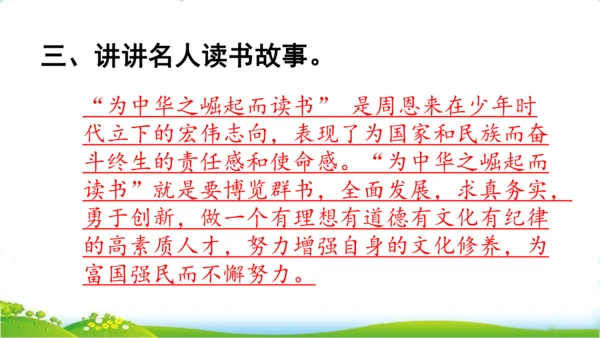 三、讲讲名人读书故事。

“为中华之崛起而读书” 是周恩来在少年时代立下的宏伟志向，表现了为国家和民族而奋斗终生的责任感和使命感。“为中华之崛起而读书”就是要博览群书，全面发展，求真务实，勇于创新，做一个有理想有道德有文化有纪律的高素质人才，努力增强自身的文化修养，为富国强民而不懈努力。